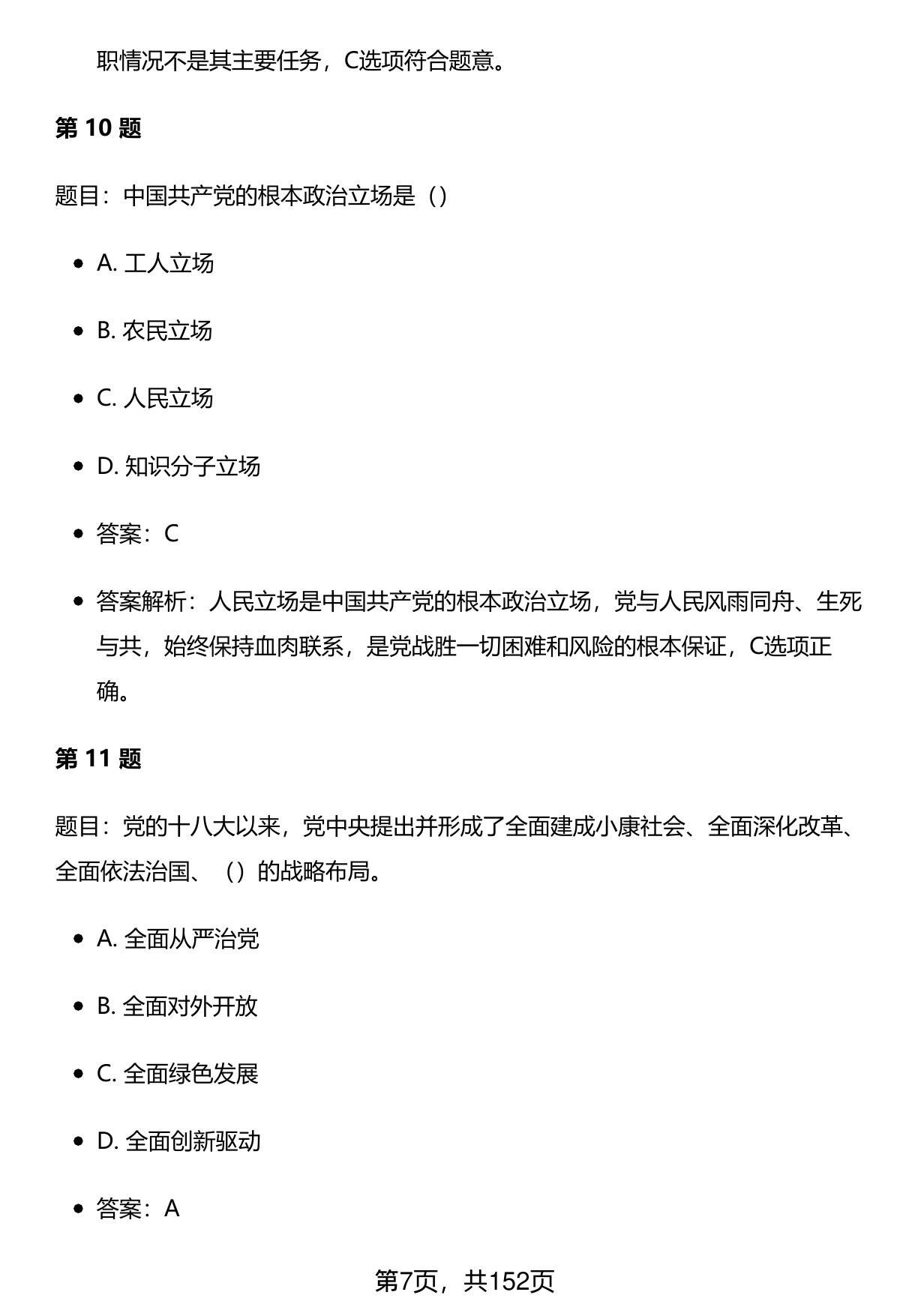 职情况不是其主要任务，C选项符合题意。

第 10 题

题目：中国共产党的根本政治立场是（）

- A. 工人立场
- B. 农民立场
- C. 人民立场
- D. 知识分子立场
- 答案：C
- 答案解析：人民立场是中国共产党的根本政治立场，党与人民风雨同舟、生死与共，始终保持血肉联系，是党战胜一切困难和风险的根本保证，C选项正确。

第 11 题

题目：党的十八大以来，党中央提出并形成了全面建成小康社会、全面深化改革、全面依法治国、（）的战略布局。

- A. 全面从严治党
- B. 全面对外开放
- C. 全面绿色发展
- D. 全面创新驱动
- 答案：A

第7页，共152页